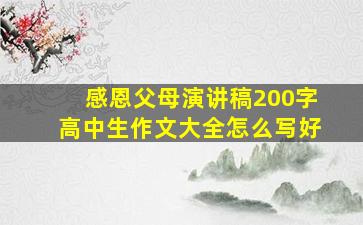 感恩父母演讲稿200字
高中生作文大全怎么写好